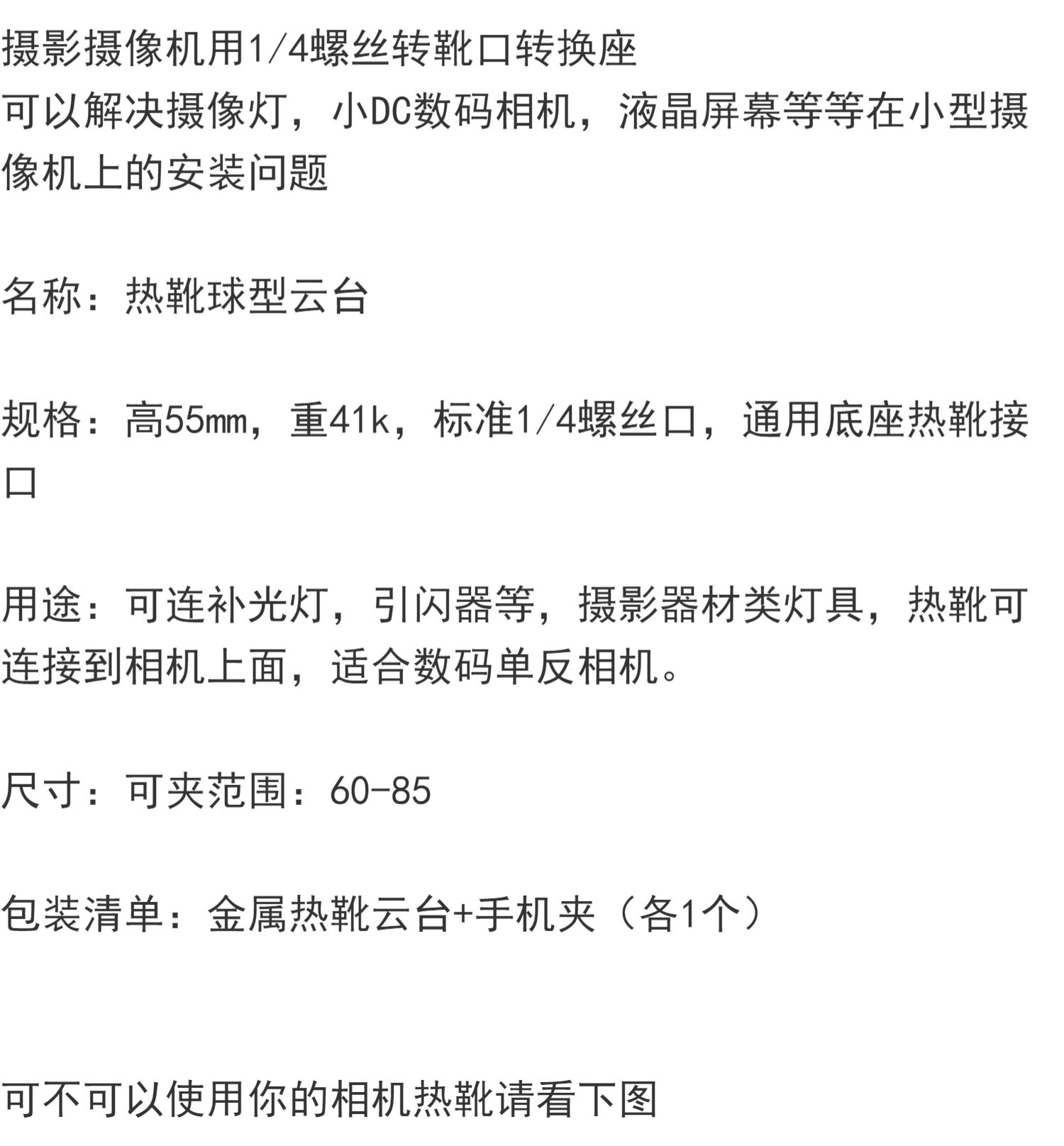 摄影摄像机用1/4螺丝转靴口转换座
可以解决摄像灯，小DC数码相机，液晶屏幕等等在小型摄像机上的安装问题

名称：热靴球型云台

规格：高55mm，重41k，标准1/4螺丝口，通用底座热靴接口

用途：可连补光灯，引闪器等，摄影器材类灯具，热靴可连接到相机上面，适合数码单反相机。

尺寸：可夹范围：60-85

包装清单：金属热靴云台+手机夹（各1个）

可不可以使用你的相机热靴请看下图